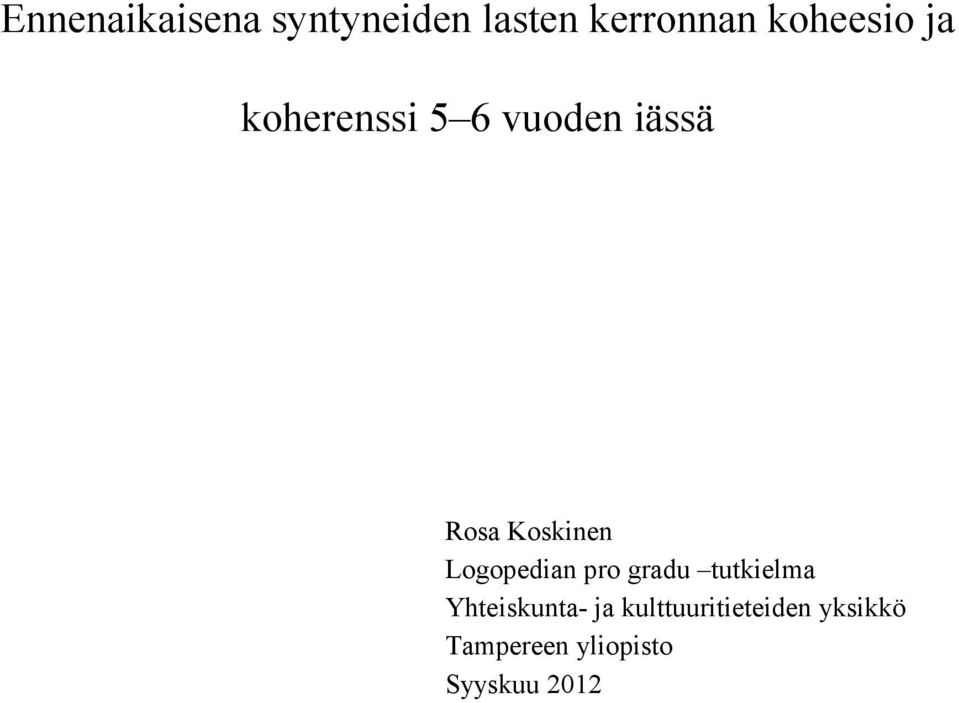 Ennenaikaisena syntyneiden lasten kerronnan koheesio ja koherenssi 5–6 vuoden iässä

Rosa Koskinen
Logopedian pro gradu –tutkielma
Yhteiskunta- ja kulttuuritieteiden yksikkö
Tampereen yliopisto
Syyskuu 2012